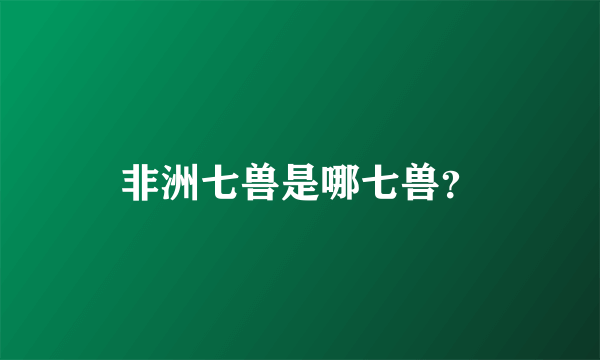 非洲七兽是哪七兽?